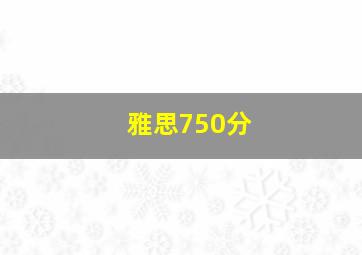 雅思750分